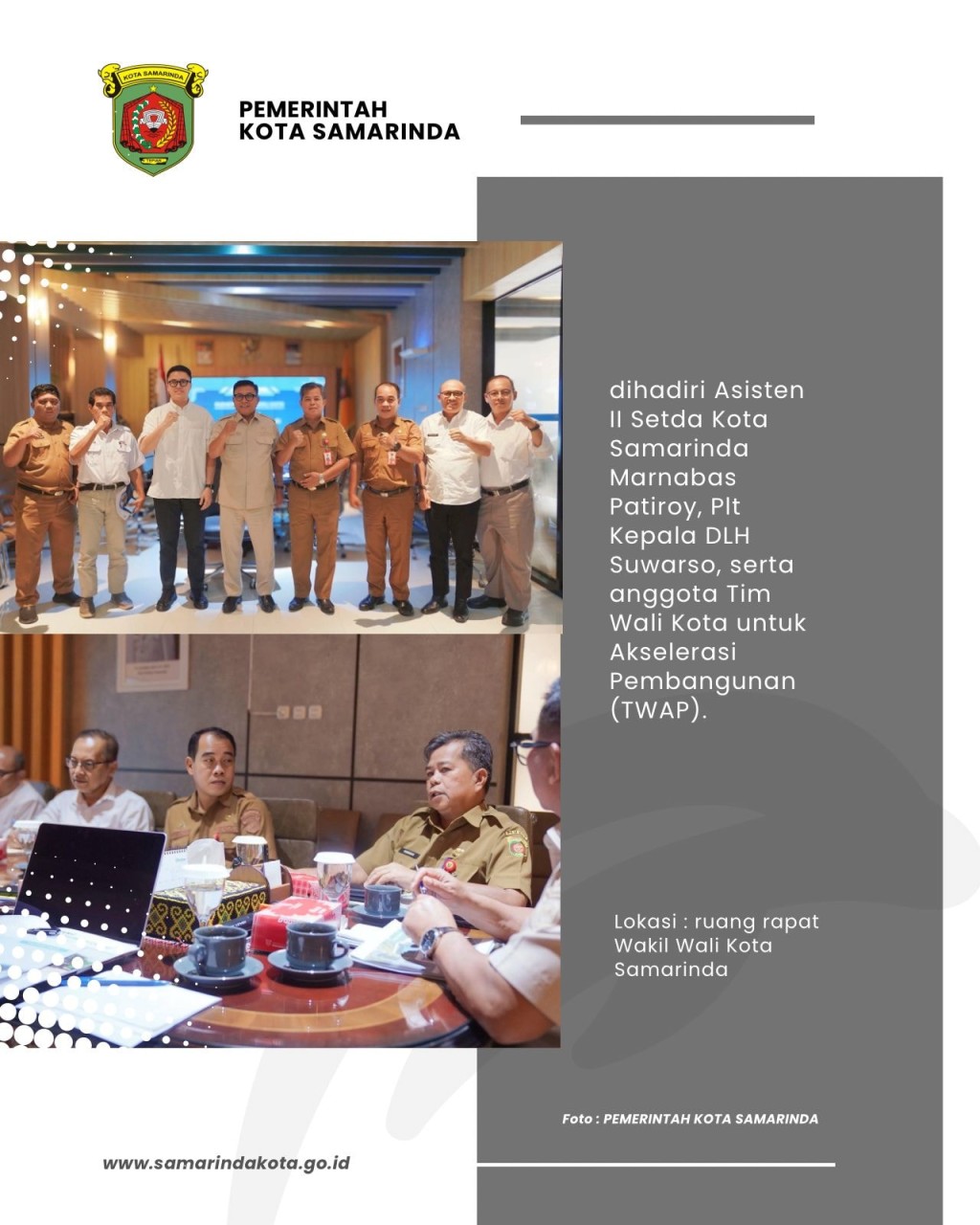 KOTA SAMARINDA

PEMERINTAH
KOTA SAMARINDA

dihadiri Asisten II Setda Kota Samarinda Marnabas Patiroy, Plt Kepala DLH Suwarso, serta anggota Tim Wali Kota untuk Akselerasi Pembangunan (TWAP).

Lokasi : ruang rapat Wakil Wali Kota Samarinda

Foto : PEMERINTAH KOTA SAMARINDA

www.samarindakota.go.id